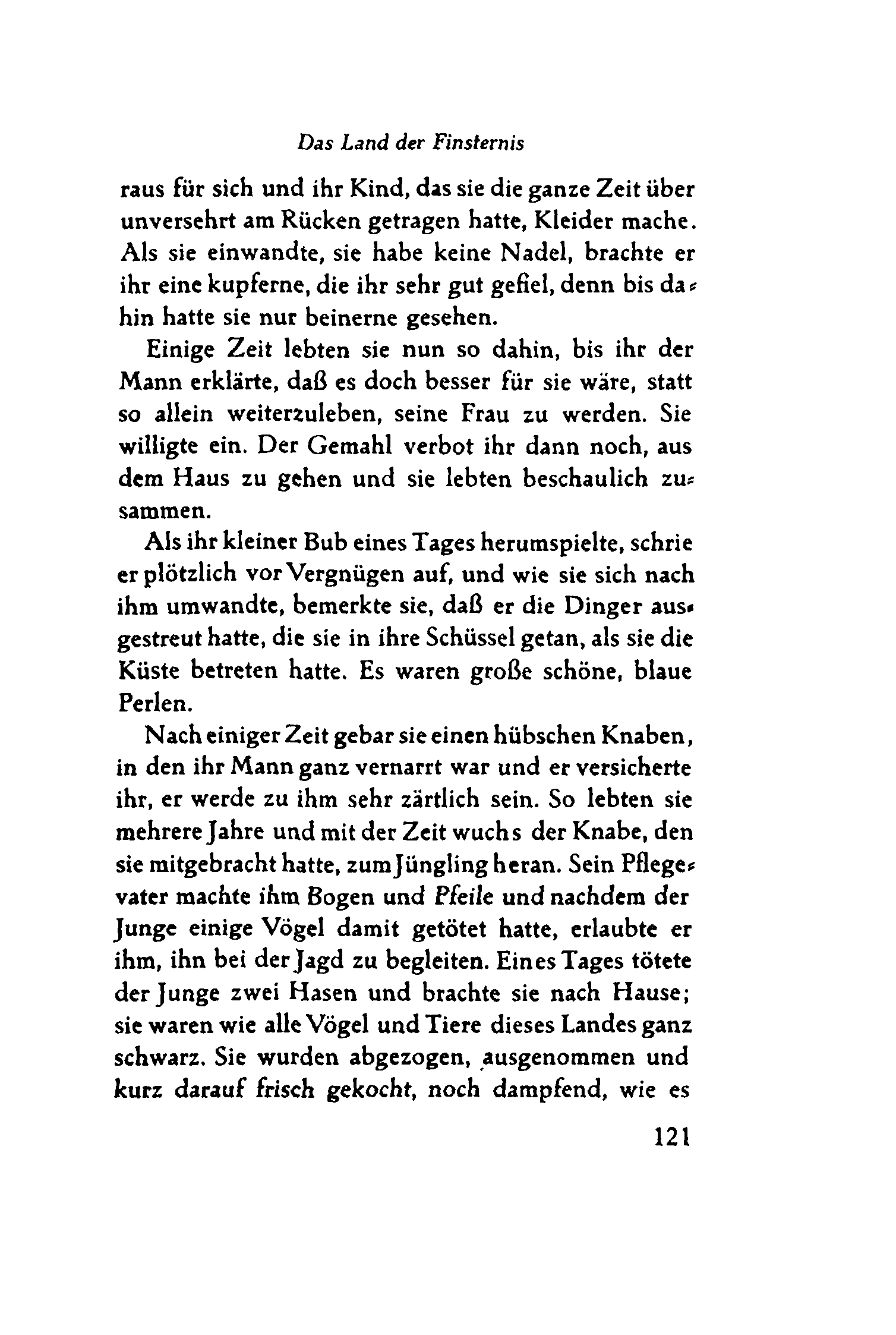 Das Land der Finsternis

raus für sich und ihr Kind, das sie die ganze Zeit über unversehrt am Rücken getragen hatte, Kleider mache. Als sie einwandte, sie habe keine Nadel, brachte er ihr eine kupferne, die ihr sehr gut gefiel, denn bis dahin hatte sie nur beinerne gesehen.

Einige Zeit lebten sie nun so dahin, bis ihr der Mann erklärte, daß es doch besser für sie wäre, statt so allein weiterzuleben, seine Frau zu werden. Sie willigte ein. Der Gemahl verbot ihr dann noch, aus dem Haus zu gehen und sie lebten beschaulich zusammen.

Als ihr kleiner Bub eines Tages herumspielte, schrie er plötzlich vor Vergnügen auf, und wie sie sich nach ihm umwandte, bemerkte sie, daß er die Dinger ausgestreut hatte, die sie in ihre Schüssel getan, als sie die Küste betreten hatte. Es waren große schöne, blaue Perlen.

Nach einiger Zeit gebar sie einen hübschen Knaben, in den ihr Mann ganz vernarrt war und er versicherte ihr, er werde zu ihm sehr zärtlich sein. So lebten sie mehrere Jahre und mit der Zeit wuchs der Knabe, den sie mitgebracht hatte, zum Jüngling heran. Sein Pflegevater machte ihm Bogen und Pfeile und nachdem der Junge einige Vögel damit getötet hatte, erlaubte er ihm, ihn bei der Jagd zu begleiten. Eines Tages tötete der Junge zwei Hasen und brachte sie nach Hause; sie waren wie alle Vögel und Tiere dieses Landes ganz schwarz. Sie wurden abgezogen, ausgenommen und kurz darauf frisch gekocht, noch dampfend, wie es

121